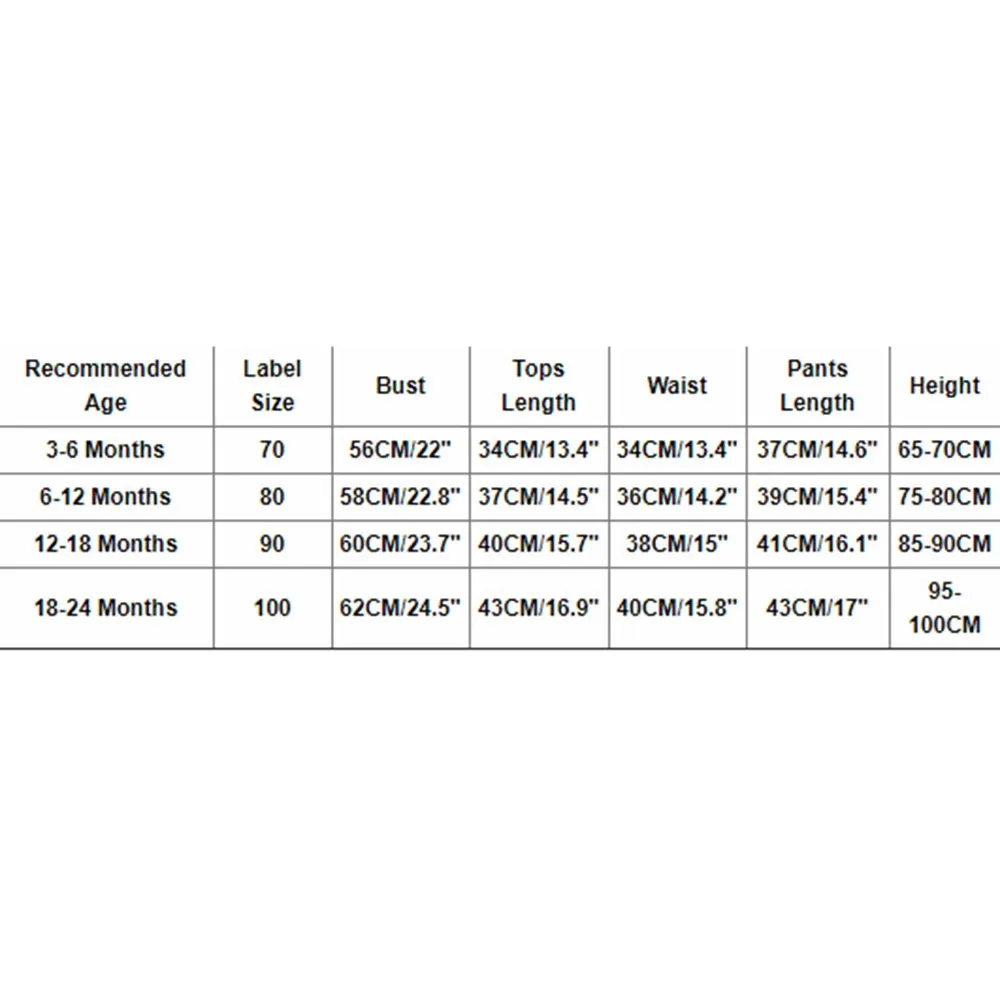 | Recommended Age | Label Size | Bust | Tops Length | Waist | Pants Length | Height |
|---|---|---|---|---|---|---|
| 3-6 Months | 70 | 56CM/22" | 34CM/13.4" | 34CM/13.4" | 37CM/14.6" | 65-70CM |
| 6-12 Months | 80 | 58CM/22.8" | 37CM/14.5" | 36CM/14.2" | 39CM/15.4" | 75-80CM |
| 12-18 Months | 90 | 60CM/23.7" | 40CM/15.7" | 38CM/15" | 41CM/16.1" | 85-90CM |
| 18-24 Months | 100 | 62CM/24.5" | 43CM/16.9" | 40CM/15.8" | 43CM/17" | 95-100CM |